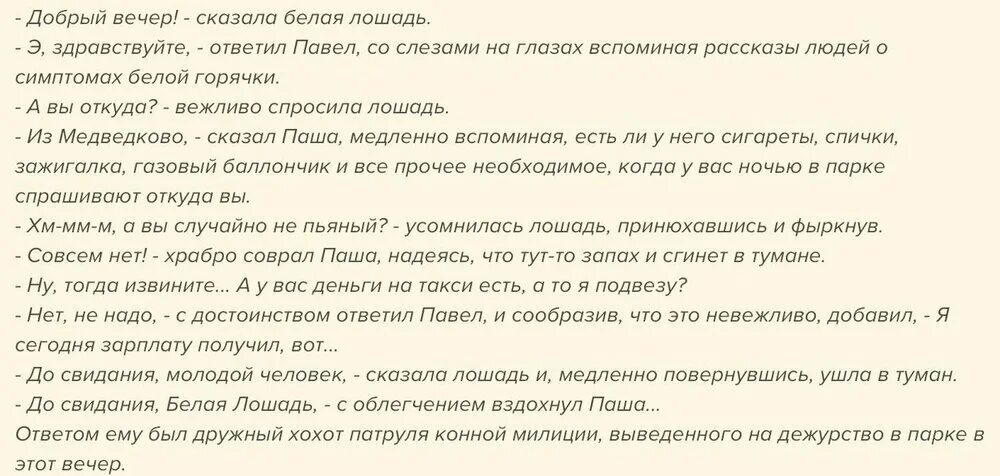 - Добрый вечер! - сказала белая лошадь.
- Э, здравствуйте, - ответил Павел, со слезами на глазах вспоминая рассказы людей о симптомах белой горячки.
- А вы откуда? - вежливо спросила лошадь.
- Из Медведково, - сказал Паша, медленно вспоминая, есть ли у него сигареты, спички, зажигалка, газовый баллончик и все прочее необходимое, когда у вас ночью в парке спрашивают откуда вы.
- Хм-мм-м, а вы случайно не пьяный? - усомнилась лошадь, принюхавшись и фыркнув.
- Совсем нет! - храбро соврал Паша, надеясь, что тут-то запах и сгинет в тумане.
- Ну, тогда извините... А у вас деньги на такси есть, а то я подвезу?
- Нет, не надо, - с достоинством ответил Павел, и сообразив, что это невежливо, добавил, - Я сегодня зарплату получил, вот...
- До свидания, молодой человек, - сказала лошадь и, медленно повернувшись, ушла в туман.
- До свидания, Белая Лошадь, - с облегчением вздохнул Паша...
Ответом ему был дружный хохот патруля конной милиции, выведенного на дежурство в парке в этот вечер.